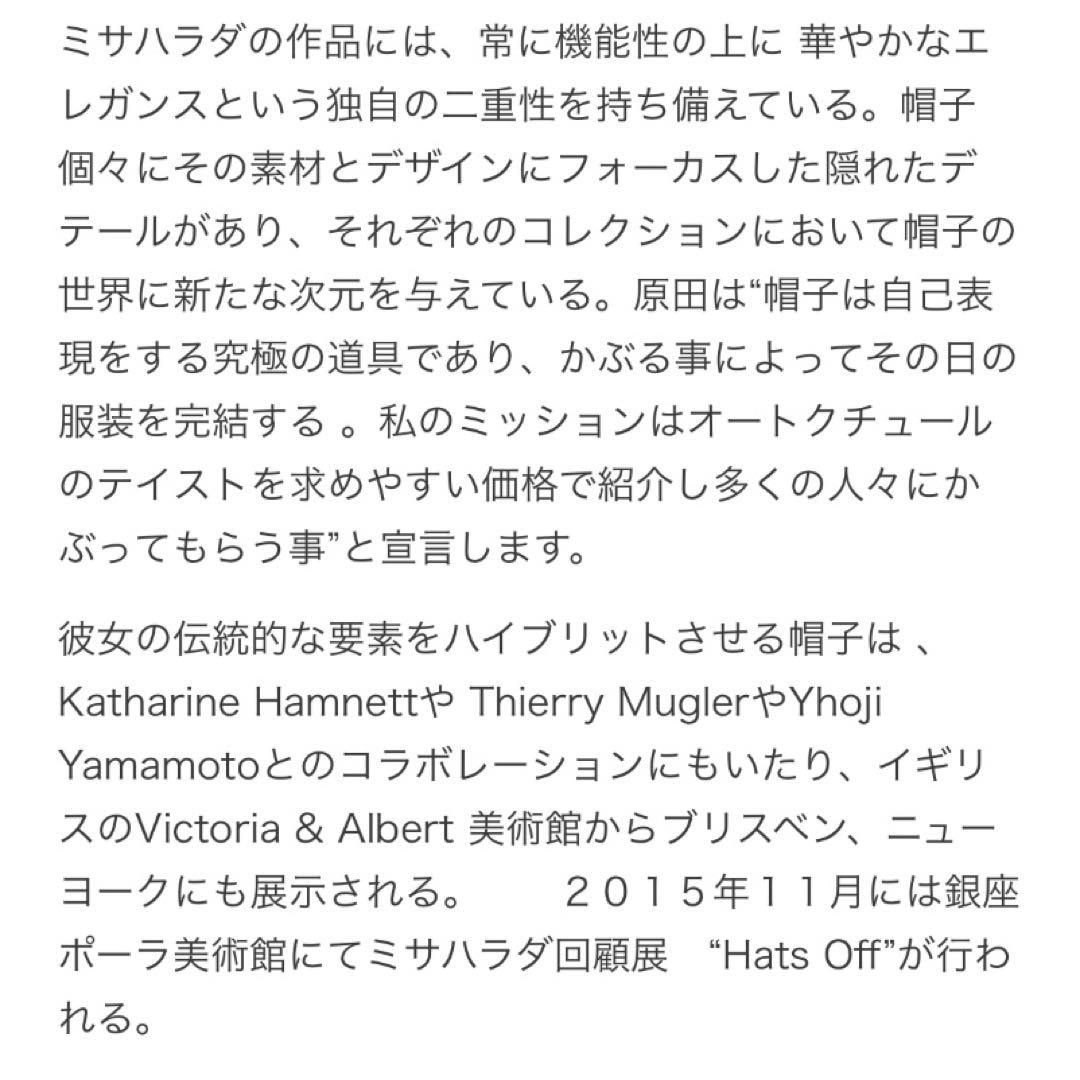 ミサハラダの作品には、常に機能性の上に 華やかなエレガンスという独自の二重性を持ち備えている。帽子個々にその素材とデザインにフォーカスした隠れたデテールがあり、それぞれのコレクションにおいて帽子の世界に新たな次元を与えている。原田は“帽子は自己表現をする究極の道具であり、かぶる事によってその日の服装を完結する 。私のミッションはオートクチュールのテイストを求めやすい価格で紹介し多くの人々にかぶってもらう事”と宣言します。

彼女の伝統的な要素をハイブリットさせる帽子は 、Katharine Hamnettや Thierry MuglerやYhoji Yamamotoとのコラボレーションにもいたり、イギリスのVictoria & Albert 美術館からブリスベン、ニューヨークにも展示される。　２０１５年１１月には銀座ポーラ美術館にてミサハラダ回顧展　“Hats Off”が行われる。